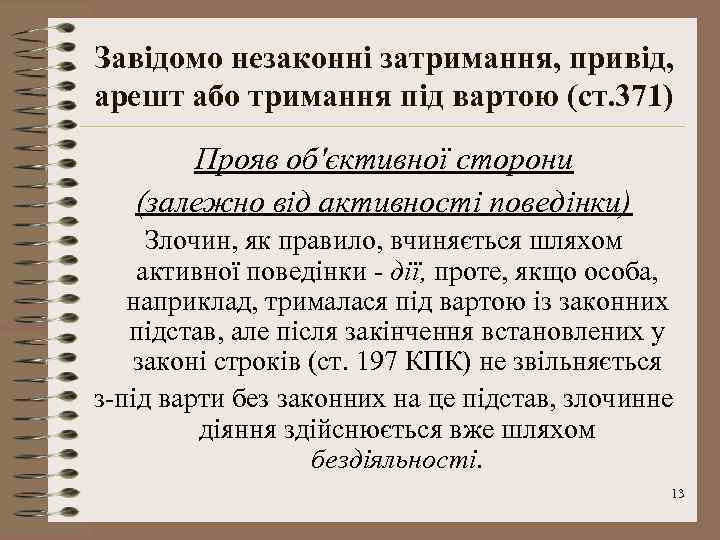 Завідомо незаконні затримання, привід, арешт або тримання під вартою (ст.371)

Прояв об'єктивної сторони

(залежно від активності поведінки)

Злочин, як правило, вчиняється шляхом активної поведінки - дії, проте, якщо особа, наприклад, трималася під вартою із законних підстав, але після закінчення встановлених у законі строків (ст. 197 КПК) не звільняється з-під варти без законних на це підстав, злочинне діяння здійснюється вже шляхом бездіяльності.

13